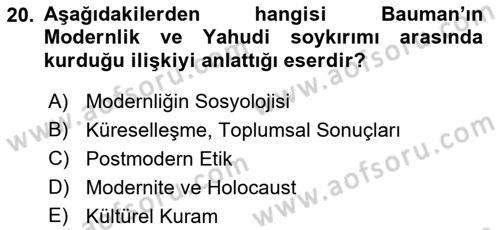 20. Aşağıdakilerden hangisi Bauman'ın Modernlik ve Yahudi soykırımı arasında kurduğu ilişkiyi anlattığı eserdir?

A) Modernliğin Sosyolojisi
B) Küreselleşme, Toplumsal Sonuçları
C) Postmodern Etik
D) Modernite ve Holocaust
E) Kültürel Kuram

www.aofsoru.com
www.aofsoru.com
www.aofsoru.com
www.aofsoru.com